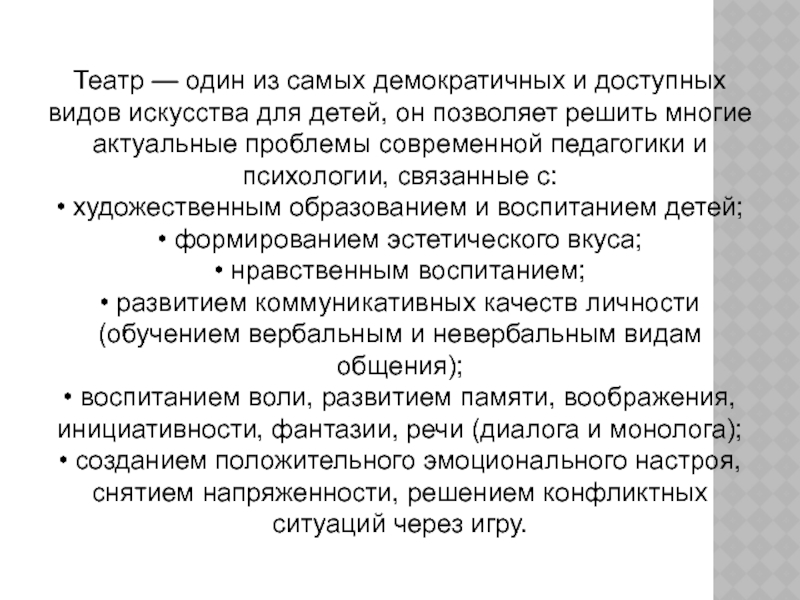 Театр — один из самых демократичных и доступных видов искусства для детей, он позволяет решить многие актуальные проблемы современной педагогики и психологии, связанные с:
• художественным образованием и воспитанием детей;
• формированием эстетического вкуса;
• нравственным воспитанием;
• развитием коммуникативных качеств личности (обучением вербальным и невербальным видам общения);
• воспитанием воли, развитием памяти, воображения, инициативности, фантазии, речи (диалога и монолога);
• созданием положительного эмоционального настроя, снятием напряженности, решением конфликтных ситуаций через игру.